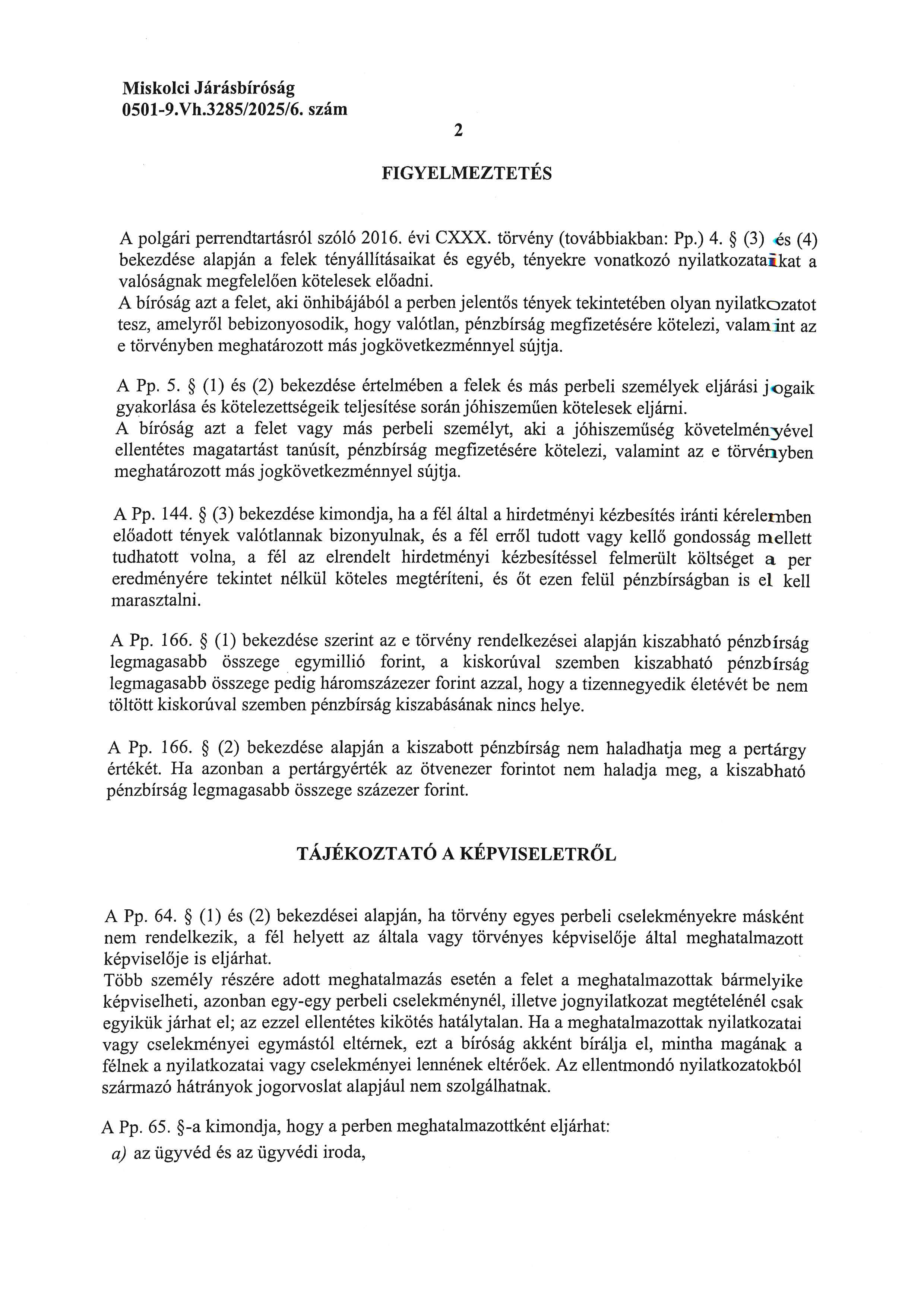 Miskolci Járásbíróság
0501-9.Vh.3285/2025/6. szám

2

FIGYELMEZTETÉS

A polgári perrendtartásról szóló 2016. évi CXXX. törvény (továbbiakban: Pp.) 4. § (3) és (4) bekezdése alapján a felek tényállításaikat és egyéb, tényekre vonatkozó nyilatkozataikat a valóságnak megfelelően kötelesek előadni.
A bíróság azt a felet, aki önhibájából a perben jelentős tények tekintetében olyan nyilatkozatot tesz, amelyről bebizonyosodik, hogy valótlan, pénzbírság megfizetésére kötelezi, valamint az e törvényben meghatározott más jogkövetkezménnyel sújtja.

A Pp. 5. § (1) és (2) bekezdése értelmében a felek és más perbeli személyek eljárási jogaik gyakorlása és kötelezettségeik teljesítése során jóhiszeműen kötelesek eljárni.
A bíróság azt a felet vagy más perbeli személyt, aki a jóhiszeműség követelményével ellentétes magatartást tanúsít, pénzbírság megfizetésére kötelezi, valamint az e törvényben meghatározott más jogkövetkezménnyel sújtja.

A Pp. 144. § (3) bekezdése kimondja, ha a fél által a hirdetményi kézbesítés iránti kérelemben előadott tények valótlannak bizonyulnak, és a fél erről tudott vagy kellő gondosság mellett tudhatott volna, a fél az elrendelt hirdetményi kézbesítéssel felmerült költséget a per eredményére tekintet nélkül köteles megtéríteni, és őt ezen felül pénzbírságban is el kell marasztalni.

A Pp. 166. § (1) bekezdése szerint az e törvény rendelkezései alapján kiszabható pénzbírság legmagasabb összege egymillió forint, a kiskorúval szemben kiszabható pénzbírság legmagasabb összege pedig háromszázezer forint azzal, hogy a tizennegyedik életévét be nem töltött kiskorúval szemben pénzbírság kiszabásának nincs helye.

A Pp. 166. § (2) bekezdése alapján a kiszabott pénzbírság nem haladhatja meg a pertárgy értékét. Ha azonban a pertárgyérték az ötvenezer forintot nem haladja meg, a kiszabható pénzbírság legmagasabb összege százezer forint.

TÁJÉKOZTATÓ A KÉPVISELETRŐL

A Pp. 64. § (1) és (2) bekezdései alapján, ha törvény egyes perbeli cselekményekre másként nem rendelkezik, a fél helyett az általa vagy törvényes képviselője által meghatalmazott képviselője is eljárhat.
Több személy részére adott meghatalmazás esetén a felet a meghatalmazottak bármelyike képviselheti, azonban egy-egy perbeli cselekménynél, illetve jognyilatkozat megtételénél csak egyikük járhat el; az ezzel ellentétes kikötés hatálytalan. Ha a meghatalmazottak nyilatkozatai vagy cselekményei egymástól eltérnek, ezt a bíróság akként bírálja el, mintha magának a félnek a nyilatkozatai vagy cselekményei lennének eltérőek. Az ellentmondó nyilatkozatokból származó hátrányok jogorvoslat alapjául nem szolgálhatnak.

A Pp. 65. §-a kimondja, hogy a perben meghatalmazottként eljárhat:
a) az ügyvéd és az ügyvédi iroda,